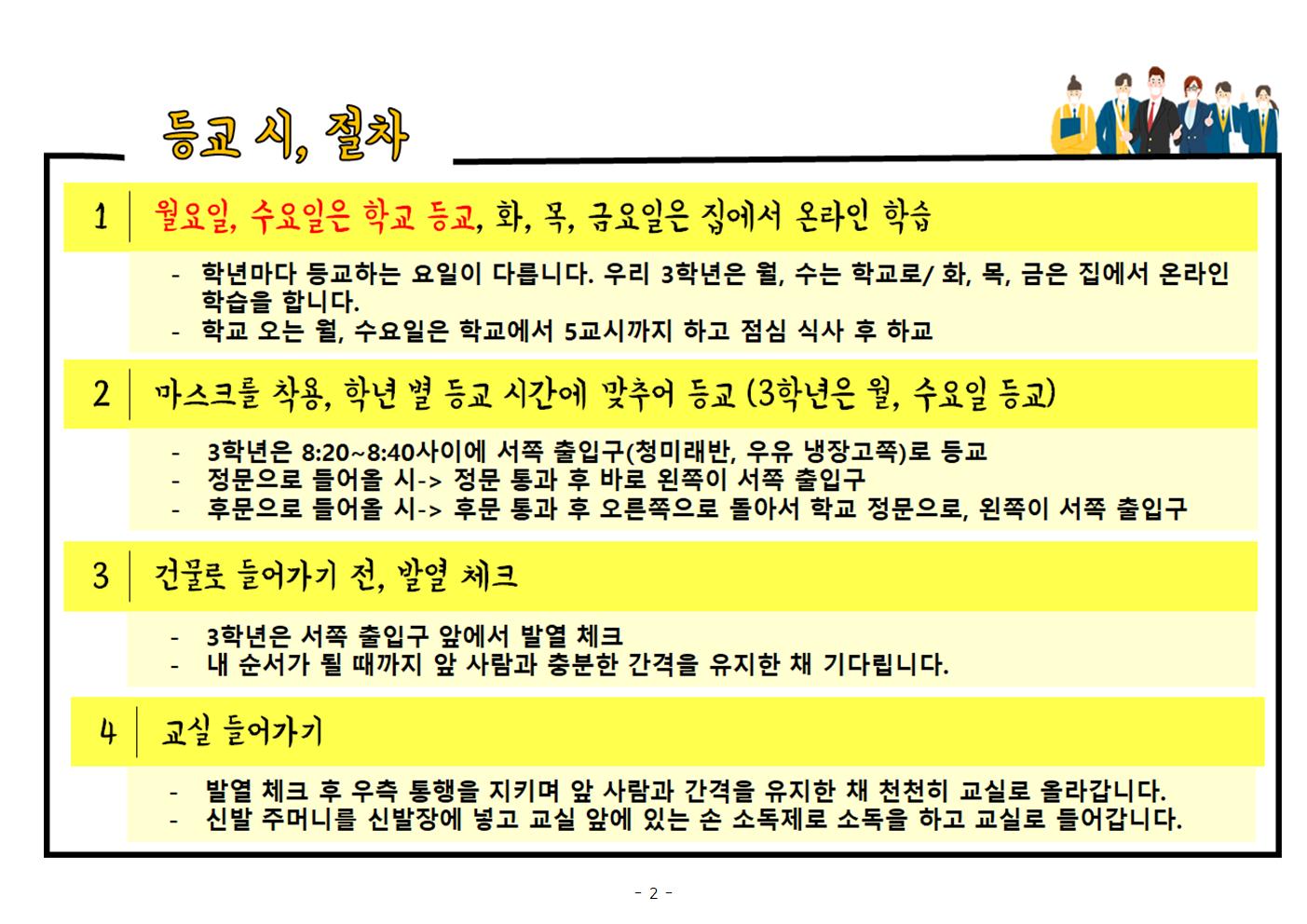 등교 시, 절차

1 월요일, 수요일은 학교 등교, 화, 목, 금요일은 집에서 온라인 학습

- 학년마다 등교하는 요일이 다릅니다. 우리 3학년은 월, 수는 학교로/ 화, 목, 금은 집에서 온라인 학습을 합니다.
- 학교 오는 월, 수요일은 학교에서 5교시까지 하고 점심 식사 후 하교

2 마스크를 착용, 학년 별 등교 시간에 맞추어 등교 (3학년은 월, 수요일 등교)

- 3학년은 8:20~8:40사이에 서쪽 출입구(청미래반, 우유 냉장고쪽)로 등교
- 정문으로 들어올 시-> 정문 통과 후 바로 왼쪽이 서쪽 출입구
- 후문으로 들어올 시-> 후문 통과 후 오른쪽으로 돌아서 학교 정문으로, 왼쪽이 서쪽 출입구

3 건물로 들어가기 전, 발열 체크

- 3학년은 서쪽 출입구 앞에서 발열 체크
- 내 순서가 될 때까지 앞 사람과 충분한 간격을 유지한 채 기다립니다.

4 교실 들어가기

- 발열 체크 후 우측 통행을 지키며 앞 사람과 간격을 유지한 채 천천히 교실로 올라갑니다.
- 신발 주머니를 신발장에 넣고 교실 앞에 있는 손 소독제로 소독을 하고 교실로 들어갑니다.

- 2 -